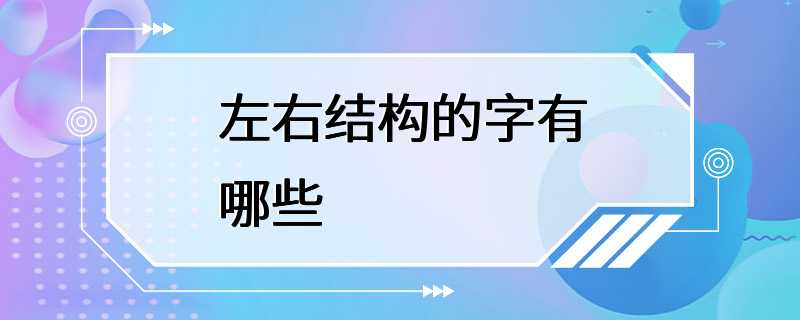 左右结构的字有哪些